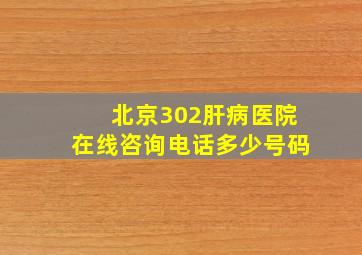 北京302肝病医院
在线咨询电话多少号码